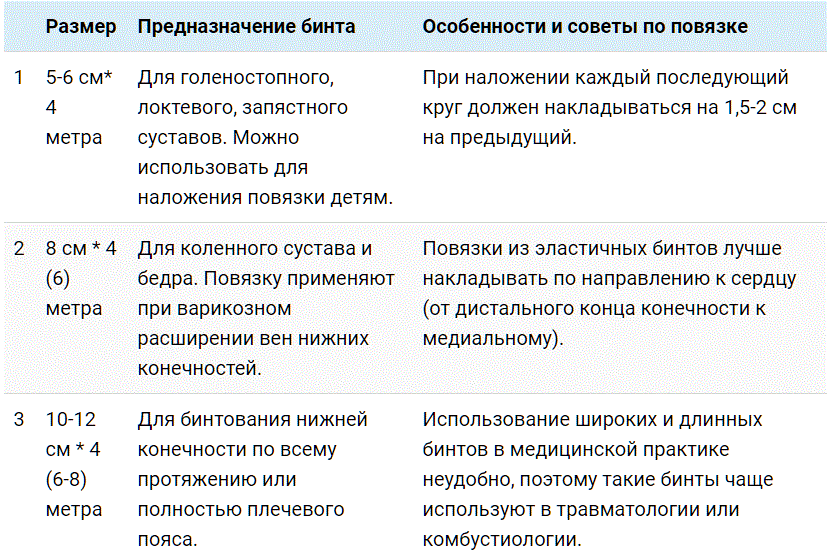 | | Размер | Предназначение бинта | Особенности и советы по повязке |
|---|---|---|---|
| 1 | 5-6 см* 4 метра | Для голеностопного, локтевого, запястного суставов. Можно использовать для наложения повязки детям. | При наложении каждый последующий круг должен накладываться на 1,5-2 см на предыдущий. |
| 2 | 8 см * 4 (6) метра | Для коленного сустава и бедра. Повязку применяют при варикозном расширении вен нижних конечностей. | Повязки из эластичных бинтов лучше накладывать по направлению к сердцу (от дистального конца конечности к медиальному). |
| 3 | 10-12 см * 4 (6-8) метра | Для бинтования нижней конечности по всему протяжению или полностью плечевого пояса. | Использование широких и длинных бинтов в медицинской практике неудобно, поэтому такие бинты чаще используют в травматологии или комбустиологии. |